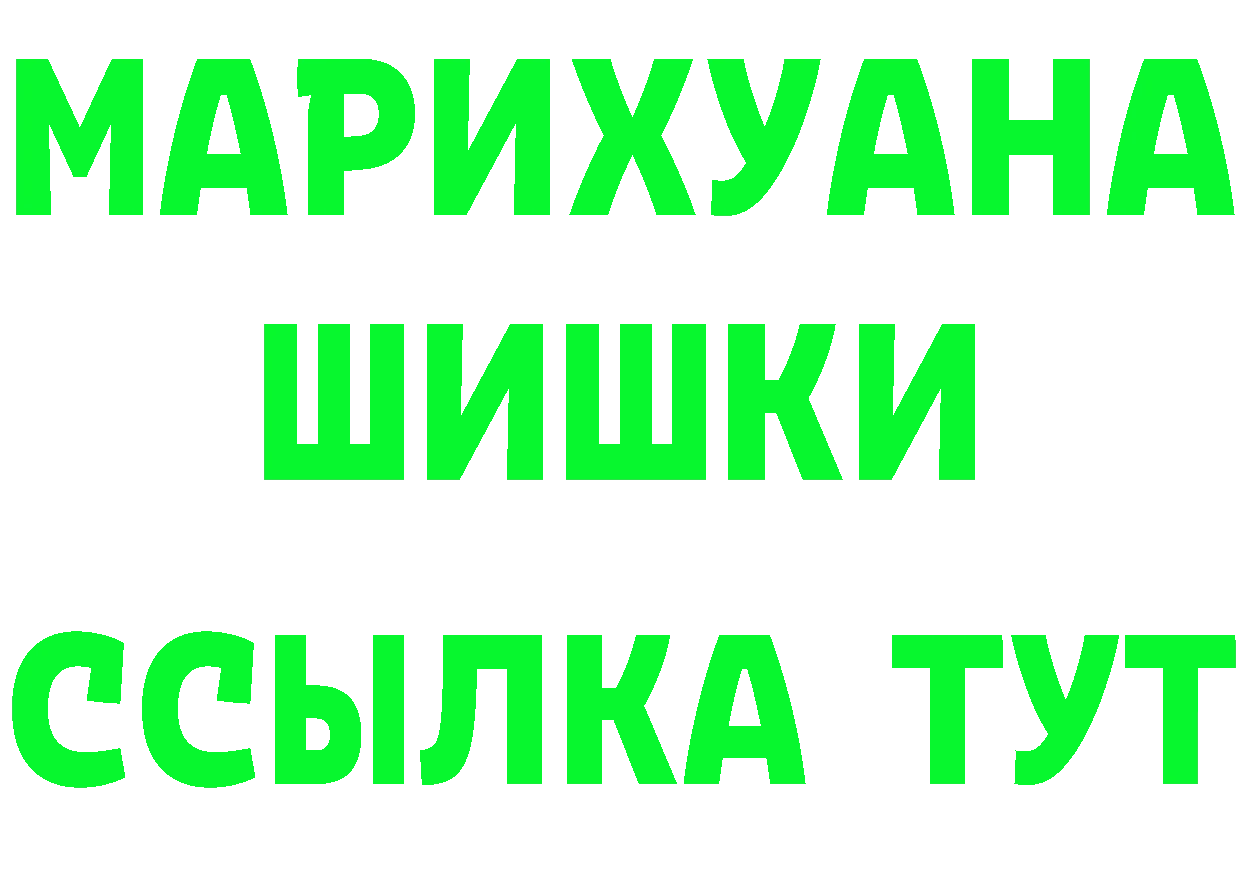 МАРИХУАНА
ШИШКИ
ССЫЛКА ТУТ